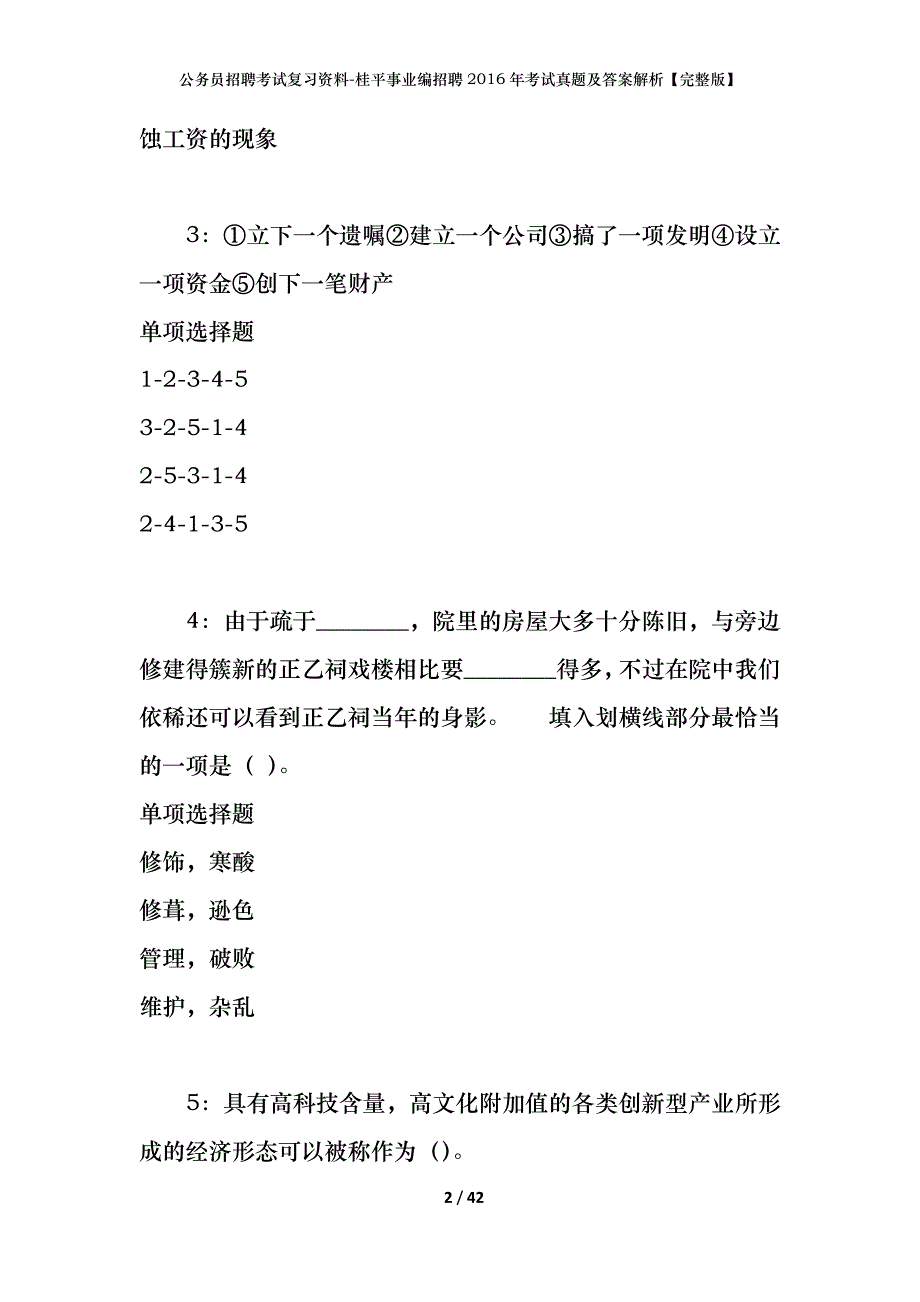 公务员招聘考试复习资料-桂平事业编招聘2016年考试真题及答案解析【完整版】

蚀工资的现象

3：①立下一个遗嘱②建立一个公司③搞了一项发明④设立一项资金⑤创下一笔财产

单项选择题

1-2-3-4-5

3-2-5-1-4

2-5-3-1-4

2-4-1-3-5

4：由于疏于________，院里的房屋大多十分陈旧，与旁边修建得簇新的正乙祠戏楼相比要________得多，不过在院中我们依稀还可以看到正乙祠当年的身影。　填入划横线部分最恰当的一项是（ ）。

单项选择题

修饰，寒酸

修葺，逊色

管理，破败

维护，杂乱

5：具有高科技含量，高文化附加值的各类创新型产业所形成的经济形态可以被称作为（）。

2 / 42